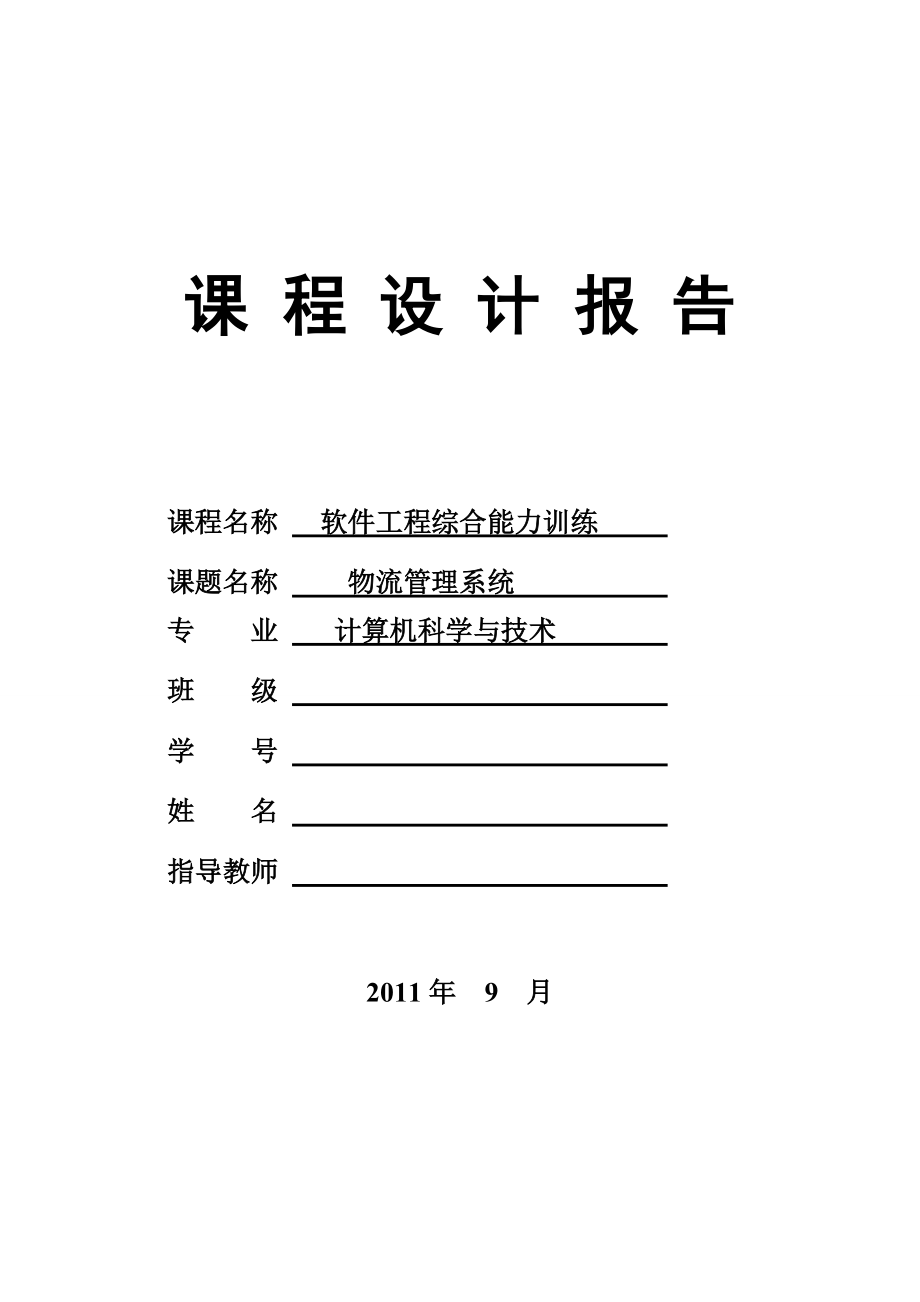 课 程 设 计 报 告

课程名称 软件工程综合能力训练

课题名称 物流管理系统

专　　业 计算机科学与技术

班　　级

学　　号

姓　　名

指导教师

2011 年　9　月